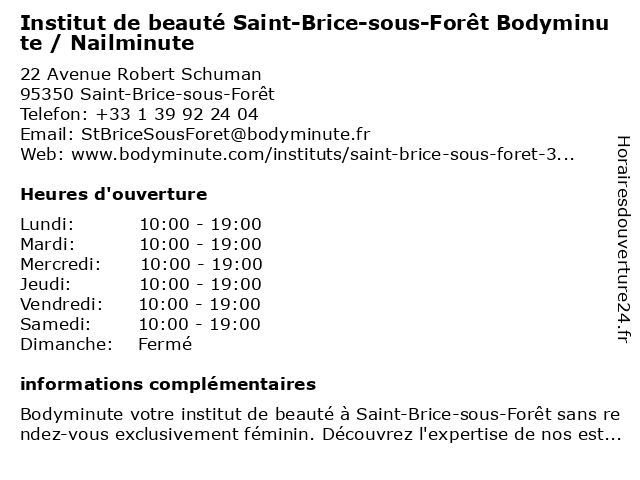 Institut de beauté Saint-Brice-sous-Forêt Bodyminute / Nailminute

22 Avenue Robert Schuman
95350 Saint-Brice-sous-Forêt
Telefon: +33 1 39 92 24 04
Email: StBriceSousForet@bodyminute.fr
Web: www.bodyminute.com/instituts/saint-brice-sous-foret-3...

Heures d'ouverture

Lundi: 10:00 - 19:00
Mardi: 10:00 - 19:00
Mercredi: 10:00 - 19:00
Jeudi: 10:00 - 19:00
Vendredi: 10:00 - 19:00
Samedi: 10:00 - 19:00
Dimanche: Fermé

informations complémentaires

Bodyminute votre institut de beauté à Saint-Brice-sous-Forêt sans rendez-vous exclusivement féminin. Découvrez l'expertise de nos est...

Horairesdouverture24.fr